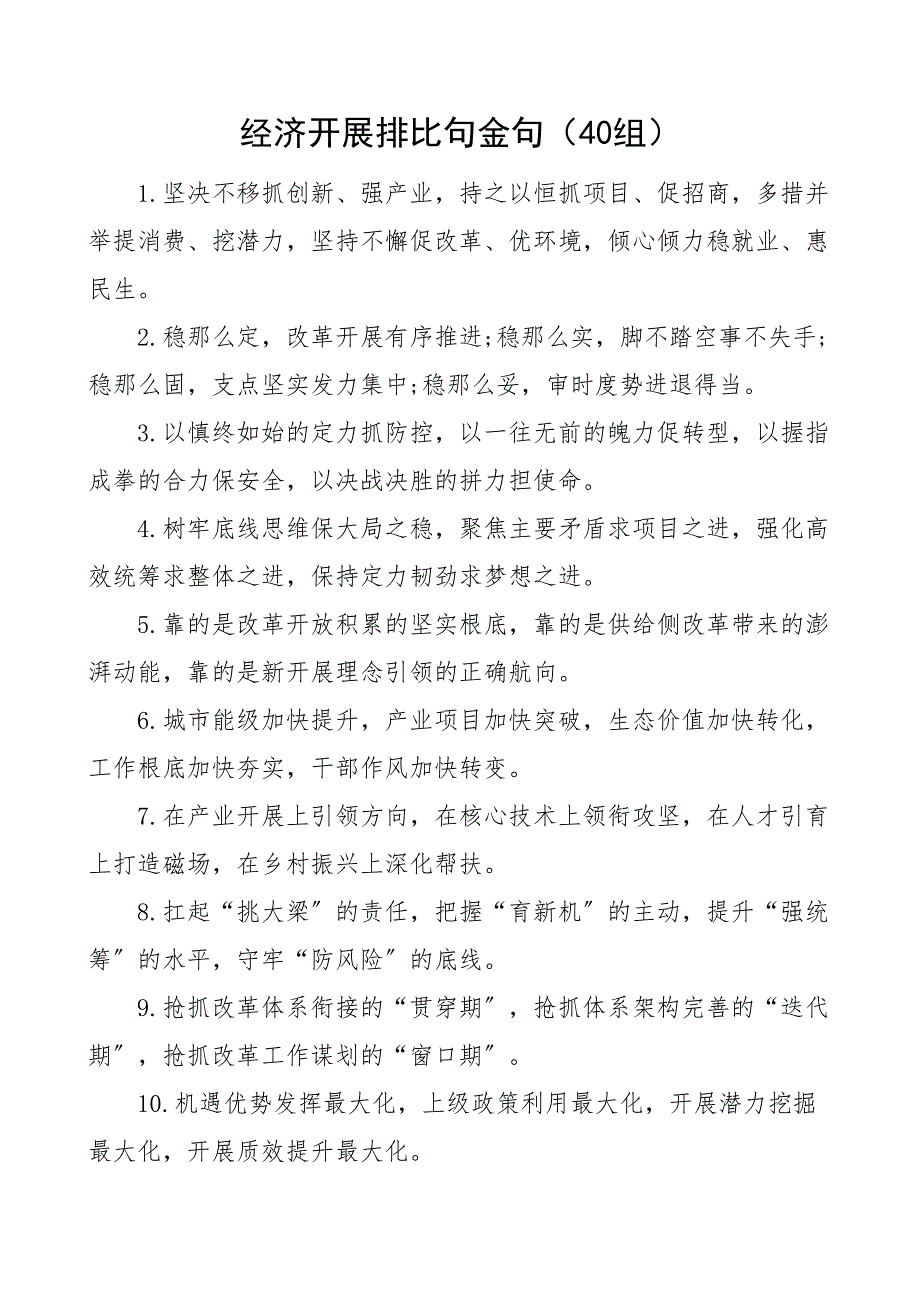 经济开展排比句金句（40组）

1.坚决不移抓创新、强产业，持之以恒抓项目、促招商，多措并举提消费、挖潜力，坚持不懈促改革、优环境，倾心倾力稳就业、惠民生。

2.稳那么定，改革开展有序推进;稳那么实，脚不踏空事不失手;稳那么固，支点坚实发力集中;稳那么妥，审时度势进退得当。

3.以慎终如始的定力抓防控，以一往无前的魄力促转型，以握指成拳的合力保安全，以决战决胜的拼力担使命。

4.树牢底线思维保大局之稳，聚焦主要矛盾求项目之进，强化高效统筹求整体之进，保持定力韧劲求梦想之进。

5.靠的是改革开放积累的坚实根底，靠的是供给侧改革带来的澎湃动能，靠的是新开展理念引领的正确航向。

6.城市能级加快提升，产业项目加快突破，生态价值加快转化，工作根底加快夯实，干部作风加快转变。

7.在产业开展上引领方向，在核心技术上领衔攻坚，在人才引育上打造磁场，在乡村振兴上深化帮扶。

8.扛起“挑大梁”的责任，把握“育新机”的主动，提升“强统筹”的水平，守牢“防风险”的底线。

9.抢抓改革体系衔接的“贯穿期”，抢抓体系架构完善的“迭代期”，抢抓改革工作谋划的“窗口期”。

10.机遇优势发挥最大化，上级政策利用最大化，开展潜力挖掘最大化，开展质效提升最大化。